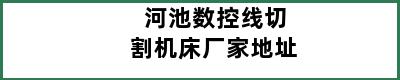 河池数控线切割机床厂家地址